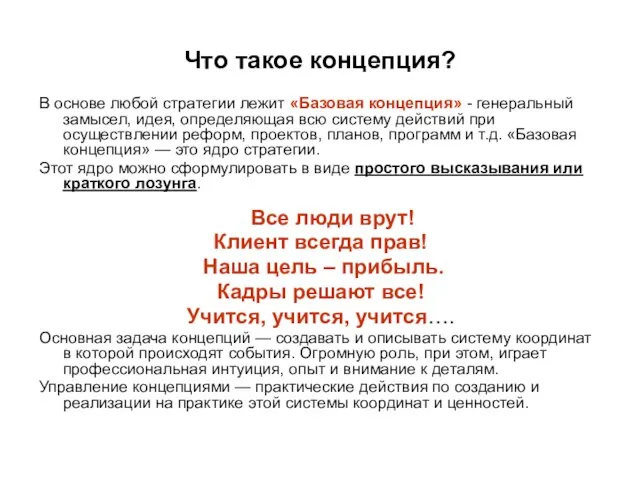 Что такое концепция?

В основе любой стратегии лежит «Базовая концепция» - генеральный замысел, идея, определяющая всю систему действий при осуществлении реформ, проектов, планов, программ и т.д. «Базовая концепция» — это ядро стратегии.

Этот ядро можно сформулировать в виде простого высказывания или краткого лозунга.

Все люди врут!
Клиент всегда прав!
Наша цель – прибыль.
Кадры решают все!
Учится, учится, учится….

Основная задача концепций — создавать и описывать систему координат в которой происходят события. Огромную роль, при этом, играет профессиональная интуиция, опыт и внимание к деталям.

Управление концепциями — практические действия по созданию и реализации на практике этой системы координат и ценностей.